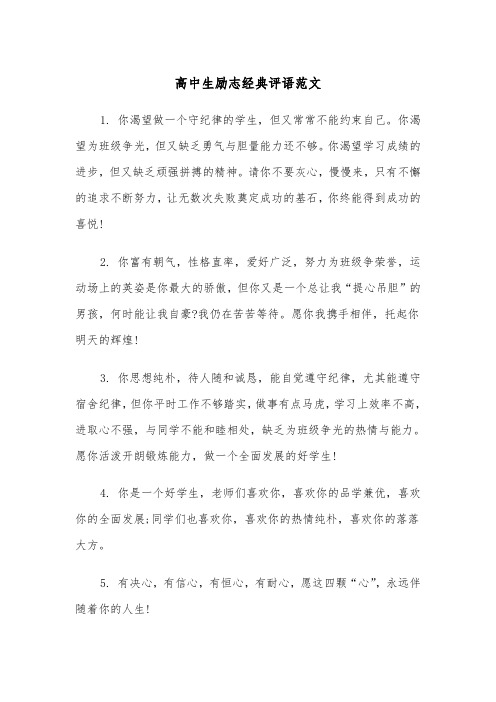 高中生励志经典评语范文

1. 你渴望做一个守纪律的学生，但又常常不能约束自己。你渴望为班级争光，但又缺乏勇气与胆量能力还不够。你渴望学习成绩的进步，但又缺乏顽强拼搏的精神。请你不要灰心，慢慢来，只有不懈的追求不断努力，让无数次失败奠定成功的基石，你终能得到成功的喜悦！

2. 你富有朝气，性格直率，爱好广泛，努力为班级争荣誉，运动场上的英姿是你最大的骄傲，但你又是一个总让我“提心吊胆”的男孩，何时能让我自豪?我仍在苦苦等待。愿你我携手相伴，托起你明天的辉煌！

3. 你思想纯朴，待人随和诚恳，能自觉遵守纪律，尤其能遵守宿舍纪律，但你平时工作不够踏实，做事有点马虎，学习上效率不高，进取心不强，与同学不能和睦相处，缺乏为班级争光的热情与能力。愿你活泼开朗锻炼能力，做一个全面发展的好学生！

4. 你是一个好学生，老师们喜欢你，喜欢你的品学兼优，喜欢你的全面发展;同学们也喜欢你，喜欢你的热情纯朴，喜欢你的落落大方。

5. 有决心，有信心，有恒心，有耐心，愿这四颗“心”，永远伴随着你的人生！